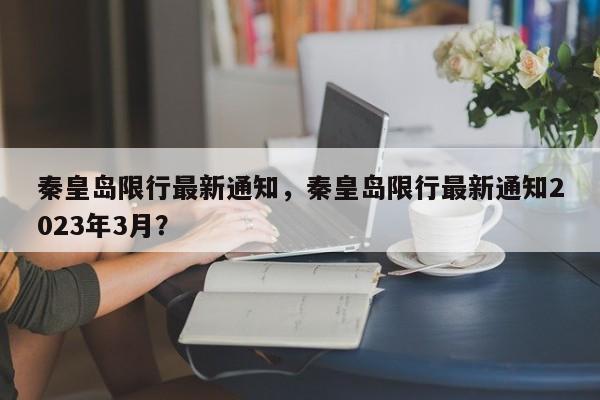 秦皇岛限行最新通知，秦皇岛限行最新通知2023年3月?